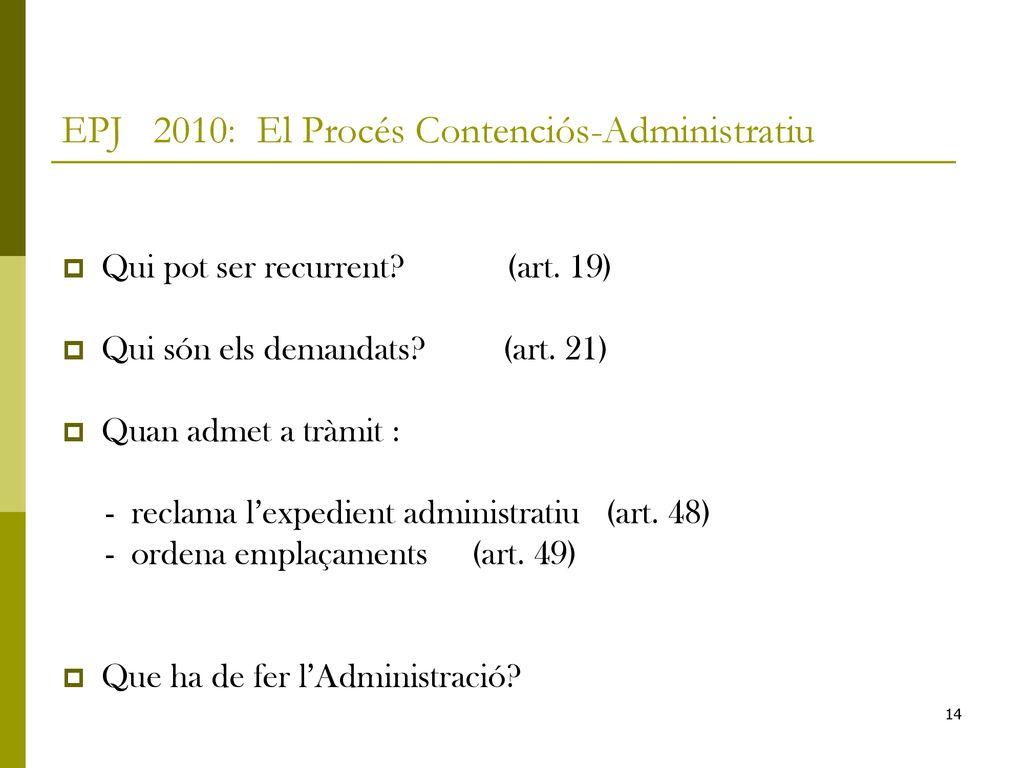 EPJ 2010: El Procés Contenciós-Administratiu

Qui pot ser recurrent? (art. 19)

Qui són els demandats? (art. 21)

Quan admet a tràmit :

- reclama l'expedient administratiu (art. 48)
- ordena emplaçaments (art. 49)

Que ha de fer l'Administració?

14